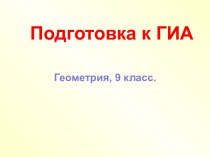 Подготовка к ГИА

Геометрия, 9 класс.